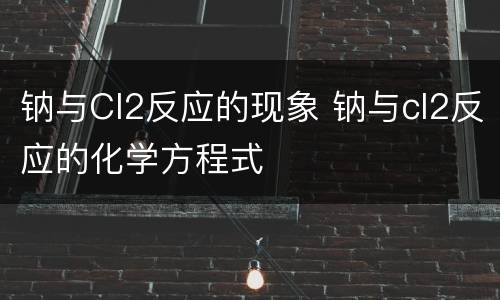 钠与Cl2反应的现象 钠与cl2反应的化学方程式